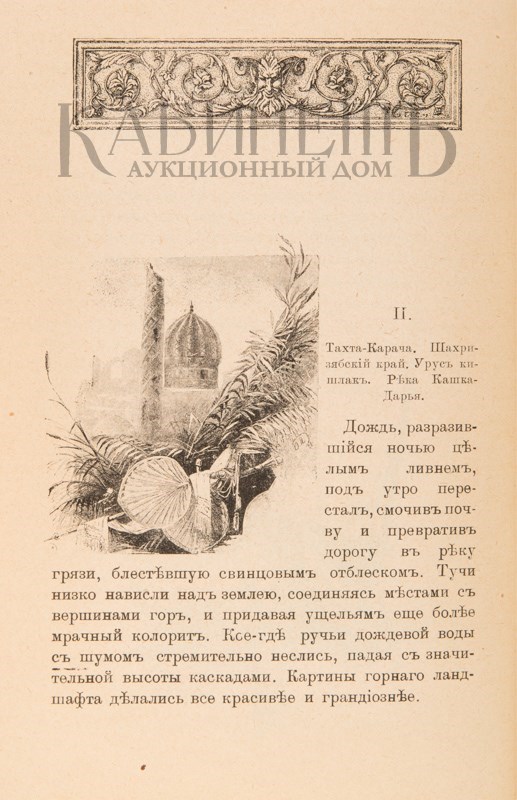 КАБИНЕТЪ
АУКЦИОННЫЙ ДОМ

II.

Тахта-Карача. Шахризябскій край. Урусъ кишлакъ. Рѣка Кашка-Дарья.

Дождь, разразившійся ночью цѣлымъ ливнемъ, подъ утро пересталъ, смочивъ почву и превративъ дорогу въ рѣку грязи, блестѣвшую свинцовымъ отблескомъ. Тучи низко нависли надъ землею, соединяясь мѣстами съ вершинами горъ, и придавая ущельямъ еще болѣе мрачный колоритъ. Кое-гдѣ ручьи дождевой воды съ шумомъ стремительно неслись, падая съ значительной высоты каскадами. Картины горнаго ландшафта дѣлались все красивѣе и грандіознѣе.